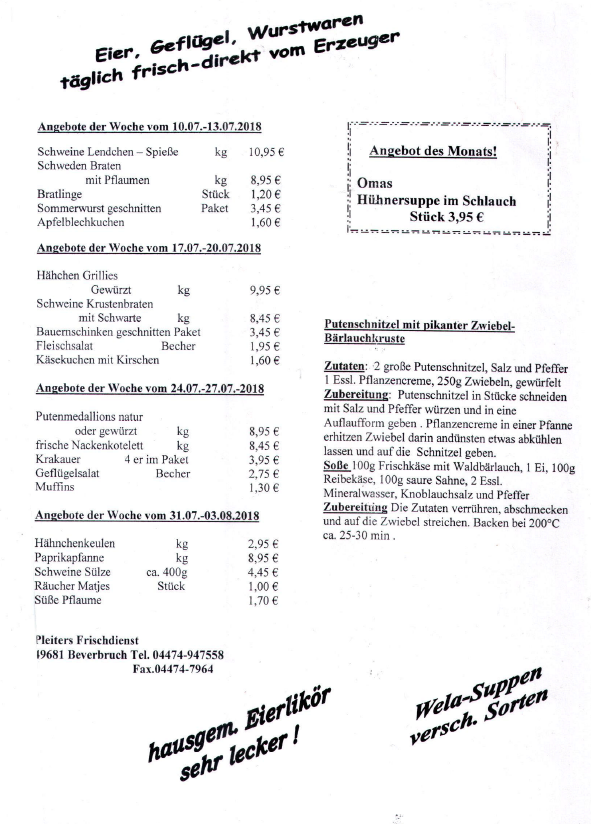 Eier, Geflügel, Wurstwaren
täglich frisch-direkt vom Erzeuger

Angebote der Woche vom 10.07.-13.07.2018

Schweine Lendchen – Spieße kg 10,95 €
Schweden Braten
mit Pflaumen kg 8,95 €
Bratlinge Stück 1,20 €
Sommerwurst geschnitten Paket 3,45 €
Apfelblechkuchen 1,60 €

Angebote der Woche vom 17.07.-20.07.2018

Hähchen Grillies
Gewürzt kg 9,95 €
Schweine Krustenbraten
mit Schwarte kg 8,45 €
Bauernschinken geschnitten Paket 3,45 €
Fleischsalat Becher 1,95 €
Käsekuchen mit Kirschen 1,60 €

Angebote der Woche vom 24.07.-27.07.-2018

Putenmedallions natur
oder gewürzt kg 8,95 €
frische Nackenkotelett kg 8,45 €
Krakauer 4 er im Paket 3,95 €
Geflügelsalat Becher 2,75 €
Muffins 1,30 €

Angebote der Woche vom 31.07.-03.08.2018

Hähnchenkeulen kg 2,95 €
Paprikapfanne kg 8,95 €
Schweine Sülze ca. 400g 4,45 €
Räucher Matjes Stück 1,00 €
Süße Pflaume 1,70 €

Pleiters Frischdienst
49681 Beverbruch Tel. 04474-947558
Fax.04474-7964

Angebot des Monats!

Omas
Hühnersuppe im Schlauch
Stück 3,95 €

Putenschnitzel mit pikanter Zwiebel-Bärlauchkruste

Zutaten: 2 große Putenschnitzel, Salz und Pfeffer 1 Essl. Pflanzencreme, 250g Zwiebeln, gewürfelt
Zubereitung: Putenschnitzel in Stücke schneiden mit Salz und Pfeffer würzen und in eine Auflaufform geben . Pflanzencreme in einer Pfanne erhitzen Zwiebel darin andünsten etwas abkühlen lassen und auf die Schnitzel geben.
Soße 100g Frischkäse mit Waldbärlauch, 1 Ei, 100g Reibekäse, 100g saure Sahne, 2 Essl. Mineralwasser, Knoblauchsalz und Pfeffer
Zubereitung Die Zutaten verrühren, abschmecken und auf die Zwiebel streichen. Backen bei 200°C ca. 25-30 min .

hausgem. Eierlikör
sehr lecker !

Wela-Suppen
versch. Sorten